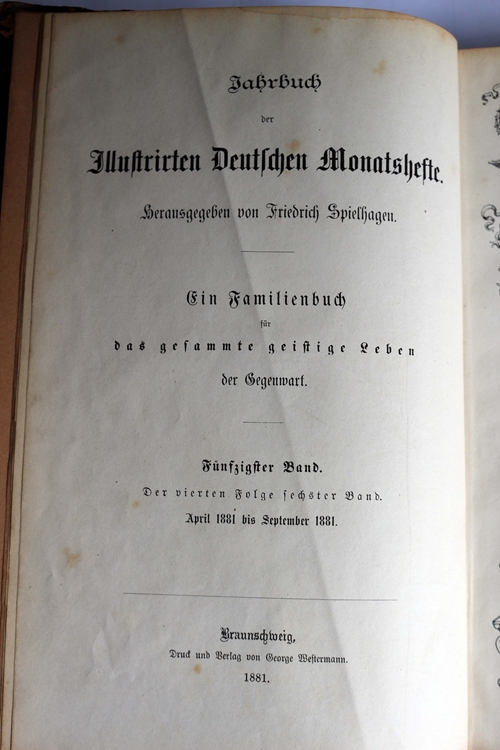 Jahrbuch

der

Illustrirten Deutschen Monatshefte.

Herausgegeben von Friedrich Spielhagen.

Ein Familienbuch

für

das gesammte geistige Leben

der Gegenwart.

Fünfzigster Band.

Der vierten Folge sechster Band.

April 1881 bis September 1881.

Braunschweig,

Druck und Verlag von George Westermann.

1881.